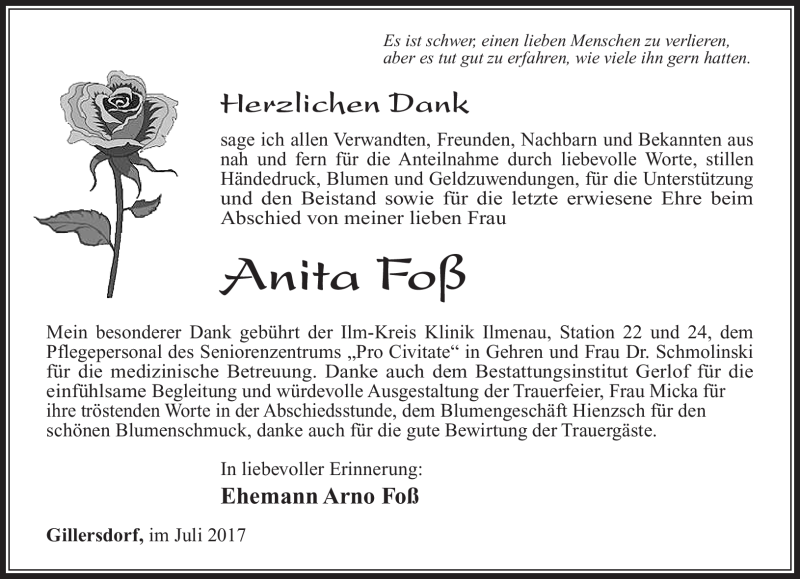 Es ist schwer, einen lieben Menschen zu verlieren, aber es tut gut zu erfahren, wie viele ihn gern hatten.

Herzlichen Dank

sage ich allen Verwandten, Freunden, Nachbarn und Bekannten aus nah und fern für die Anteilnahme durch liebevolle Worte, stillen Händedruck, Blumen und Geldzuwendungen, für die Unterstützung und den Beistand sowie für die letzte erwiesene Ehre beim Abschied von meiner lieben Frau

Anita Foß

Mein besonderer Dank gebührt der Ilm-Kreis Klinik Ilmenau, Station 22 und 24, dem Pflegepersonal des Seniorenzentrums „Pro Civitate“ in Gehren und Frau Dr. Schmolinski für die medizinische Betreuung. Danke auch dem Bestattungsinstitut Gerlof für die einfühlsame Begleitung und würdevolle Ausgestaltung der Trauerfeier, Frau Micka für ihre tröstenden Worte in der Abschiedsstunde, dem Blumengeschäft Hienzsch für den schönen Blumenschmuck, danke auch für die gute Bewirtung der Trauergäste.

In liebevoller Erinnerung:
Ehemann Arno Foß

Gillersdorf, im Juli 2017